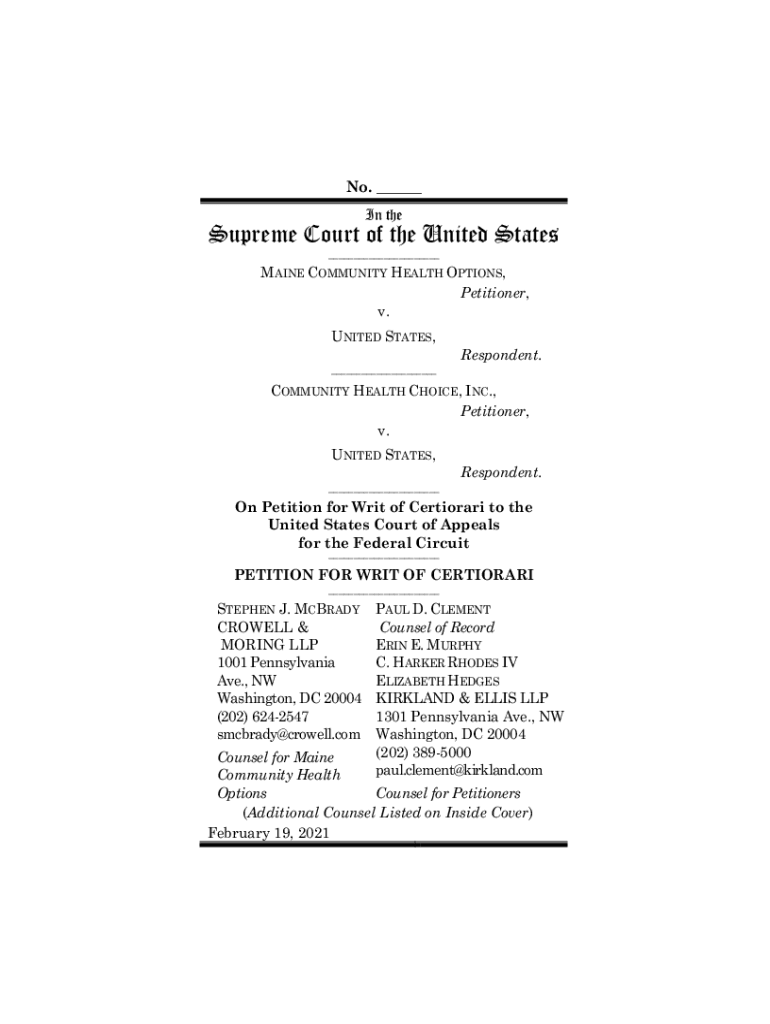 No. ______

In the

Supreme Court of the United States

MAINE COMMUNITY HEALTH OPTIONS,
Petitioner,
v.
UNITED STATES,
Respondent.

COMMUNITY HEALTH CHOICE, INC.,
Petitioner,
v.
UNITED STATES,
Respondent.

On Petition for Writ of Certiorari to the United States Court of Appeals for the Federal Circuit

PETITION FOR WRIT OF CERTIORARI

STEPHEN J. MCBRADY
CROWELL & MORING LLP
1001 Pennsylvania Ave., NW
Washington, DC 20004
(202) 624-2547
smcbrady@crowell.com

Counsel for Maine Community Health Options

PAUL D. CLEMENT
Counsel of Record
ERIN E. MURPHY
C. HARKER RHODES IV
ELIZABETH HEDGES
KIRKLAND & ELLIS LLP
1301 Pennsylvania Ave., NW
Washington, DC 20004
(202) 389-5000
paul.clement@kirkland.com

Counsel for Petitioners

(Additional Counsel Listed on Inside Cover)

February 19, 2021